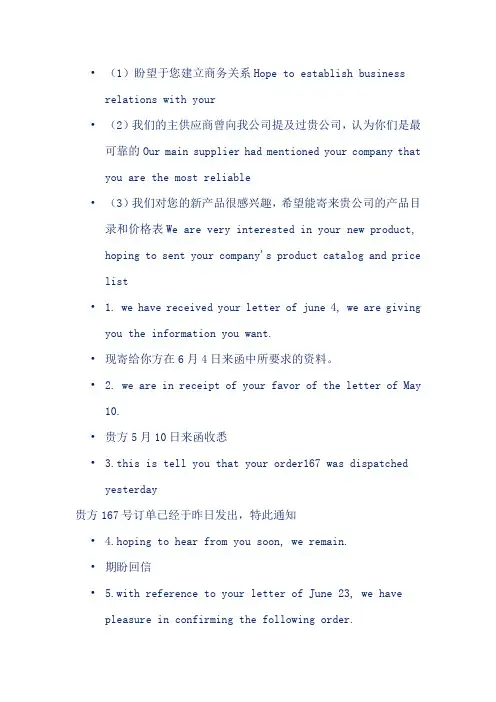 • （1）盼望于您建立商务关系 Hope to establish business relations with your

• （2）我们的主供应商曾向我公司提及过贵公司，认为你们是最可靠的 Our main supplier had mentioned your company that you are the most reliable

• （3）我们对您的新产品很感兴趣，希望能寄来贵公司的产品目录和价格表 We are very interested in your new product, hoping to sent your company's product catalog and price list

• 1. we have received your letter of june 4, we are giving you the information you want.

• 现寄给你方在 6 月 4 日来函中所要求的资料。

• 2. we are in receipt of your favor of the letter of May 10.

• 贵方 5 月 10 日来函收悉

• 3.this is tell you that your order167 was dispatched yesterday

贵方 167 号订单已经于昨日发出，特此通知

• 4.hoping to hear from you soon, we remain.

• 期盼回信

• 5.with reference to your letter of June 23, we have pleasure in confirming the following order.